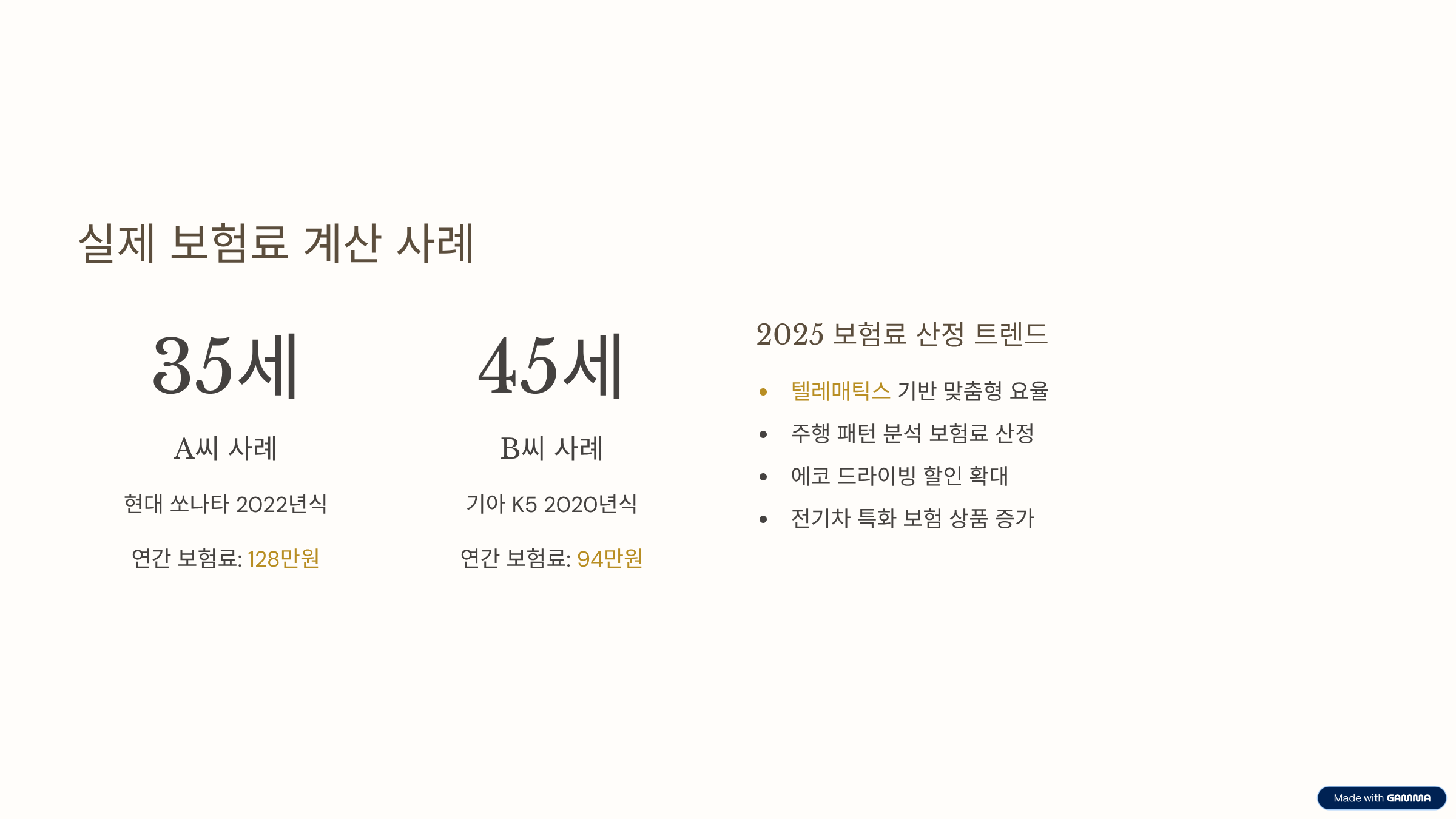 실제 보험료 계산 사례

35세

A씨 사례

현대 쏘나타 2022년식

연간 보험료: 128만원

45세

B씨 사례

기아 K5 2020년식

연간 보험료: 94만원

2025 보험료 산정 트렌드

• 텔레매틱스 기반 맞춤형 요율
• 주행 패턴 분석 보험료 산정
• 에코 드라이빙 할인 확대
• 전기차 특화 보험 상품 증가

Made with GAMMA